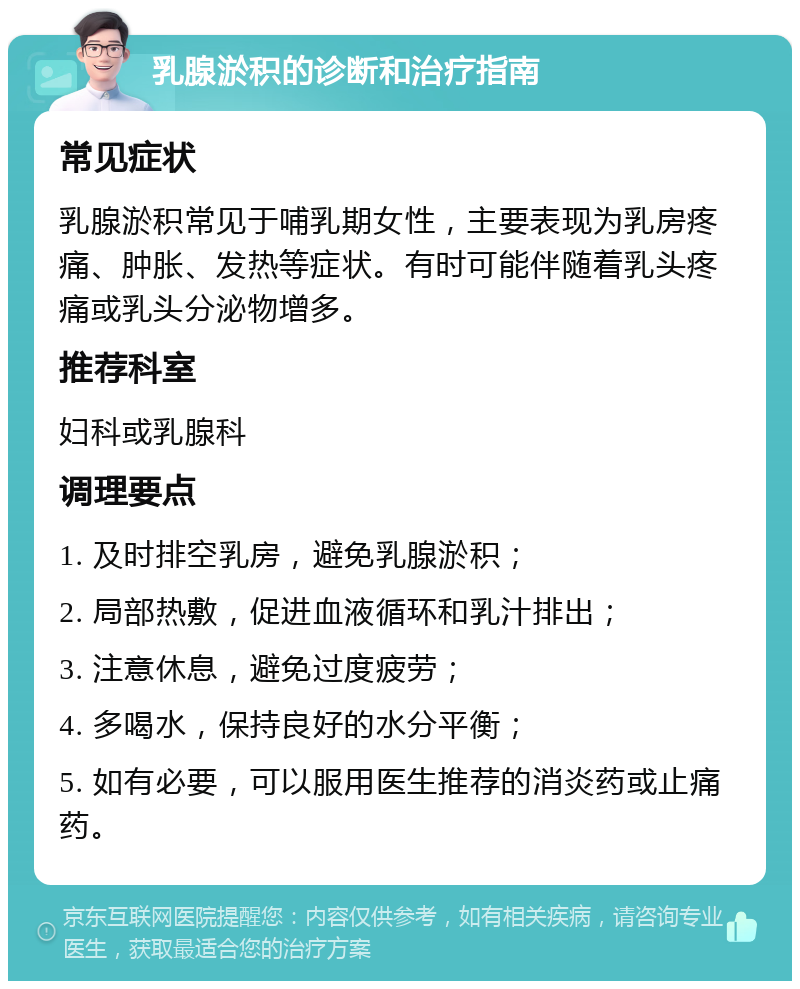 乳腺淤积的诊断和治疗指南

常见症状

乳腺淤积常见于哺乳期女性，主要表现为乳房疼痛、肿胀、发热等症状。有时可能伴随着乳头疼痛或乳头分泌物增多。

推荐科室

妇科或乳腺科

调理要点

1. 及时排空乳房，避免乳腺淤积；

2. 局部热敷，促进血液循环和乳汁排出；

3. 注意休息，避免过度疲劳；

4. 多喝水，保持良好的水分平衡；

5. 如有必要，可以服用医生推荐的消炎药或止痛药。

京东互联网医院提醒您：内容仅供参考，如有相关疾病，请咨询专业医生，获取最适合您的治疗方案